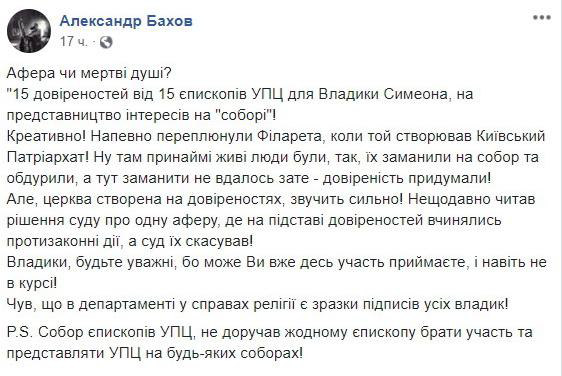 Александр Бахов
17 ч. ·

Афера чи мертві душі?
"15 довіреностей від 15 єпископів УПЦ для Владики Симеона, на представництво інтересів на "соборі"!
Креативно! Напевно переплюнули Філарета, коли той створював Київський Патріархат! Ну там принаймі живі люди були, так, їх заманили на собор та обдурили, а тут заманити не вдалось зате - довіреність придумали!
Але, церква створена на довіреностях, звучить сильно! Нещодавно читав рішення суду про одну аферу, де на підставі довіреностей вчинялись протизаконні дії, а суд їх скасував!
Владики, будьте уважні, бо може Ви вже десь участь приймаєте, і навіть не в курсі!
Чув, що в департаменті у справах релігії є зразки підписів усіх владик!

P.S. Собор єпископів УПЦ, не доручав жодному єпископу брати участь та представляти УПЦ на будь-яких соборах!